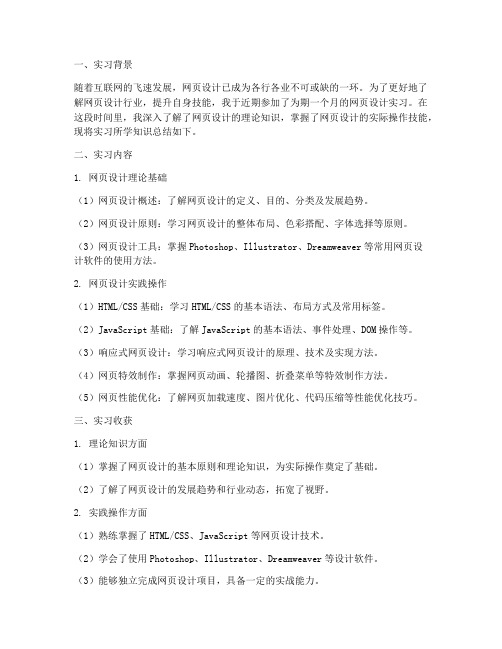 一、实习背景

随着互联网的飞速发展，网页设计已成为各行各业不可或缺的一环。为了更好地了解网页设计行业，提升自身技能，我于近期参加了为期一个月的网页设计实习。在这段时间里，我深入了解了网页设计的理论知识，掌握了网页设计的实际操作技能，现将实习所学知识总结如下。

二、实习内容

1. 网页设计理论基础

（1）网页设计概述：了解网页设计的定义、目的、分类及发展趋势。

（2）网页设计原则：学习网页设计的整体布局、色彩搭配、字体选择等原则。

（3）网页设计工具：掌握Photoshop、Illustrator、Dreamweaver等常用网页设计软件的使用方法。

2. 网页设计实践操作

（1）HTML/CSS基础：学习HTML/CSS的基本语法、布局方式及常用标签。

（2）JavaScript基础：了解JavaScript的基本语法、事件处理、DOM操作等。

（3）响应式网页设计：学习响应式网页设计的原理、技术及实现方法。

（4）网页特效制作：掌握网页动画、轮播图、折叠菜单等特效制作方法。

（5）网页性能优化：了解网页加载速度、图片优化、代码压缩等性能优化技巧。

三、实习收获

1. 理论知识方面

（1）掌握了网页设计的基本原则和理论知识，为实际操作奠定了基础。

（2）了解了网页设计的发展趋势和行业动态，拓宽了视野。

2. 实践操作方面

（1）熟练掌握了HTML/CSS、JavaScript等网页设计技术。

（2）学会了使用Photoshop、Illustrator、Dreamweaver等设计软件。

（3）能够独立完成网页设计项目，具备一定的实战能力。